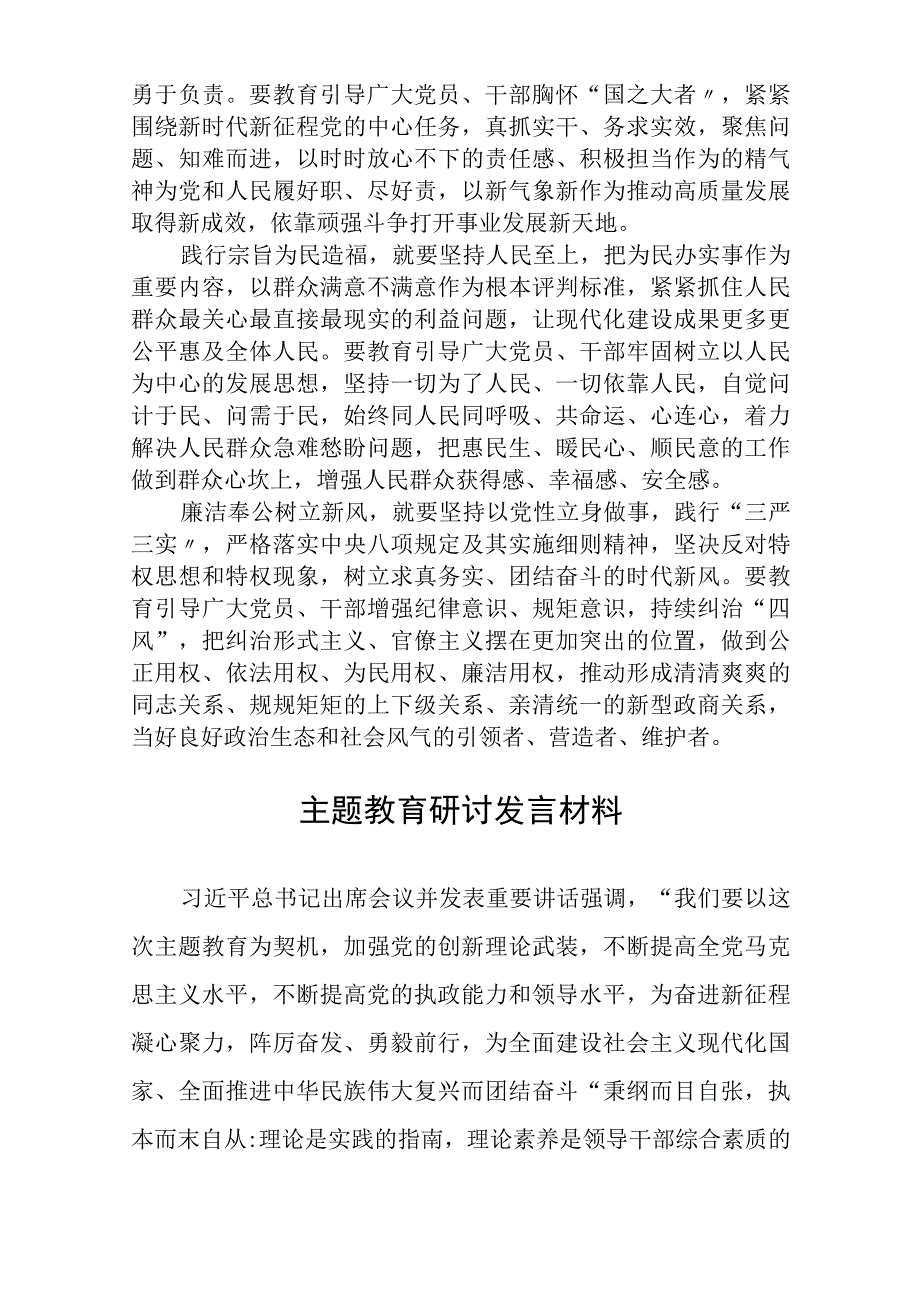 勇于负责。要教育引导广大党员、干部胸怀“国之大者〃，紧紧围绕新时代新征程党的中心任务，真抓实干、务求实效，聚焦问题、知难而进，以时时放心不下的责任感、积极担当作为的精气神为党和人民履好职、尽好责，以新气象新作为推动高质量发展取得新成效，依靠顽强斗争打开事业发展新天地。

践行宗旨为民造福，就要坚持人民至上，把为民办实事作为重要内容，以群众满意不满意作为根本评判标准，紧紧抓住人民群众最关心最直接最现实的利益问题，让现代化建设成果更多更公平惠及全体人民。要教育引导广大党员、干部牢固树立以人民为中心的发展思想，坚持一切为了人民、一切依靠人民，自觉问计于民、问需于民，始终同人民同呼吸、共命运、心连心，着力解决人民群众急难愁盼问题，把惠民生、暖民心、顺民意的工作做到群众心坎上，增强人民群众获得感、幸福感、安全感。

廉洁奉公树立新风，就要坚持以党性立身做事，践行“三严三实〃，严格落实中央八项规定及其实施细则精神，坚决反对特权思想和特权现象，树立求真务实、团结奋斗的时代新风。要教育引导广大党员、干部增强纪律意识、规矩意识，持续纠治“四风”，把纠治形式主义、官僚主义摆在更加突出的位置，做到公正用权、依法用权、为民用权、廉洁用权，推动形成清清爽爽的同志关系、规规矩矩的上下级关系、亲清统一的新型政商关系，当好良好政治生态和社会风气的引领者、营造者、维护者。

主题教育研讨发言材料

习近平总书记出席会议并发表重要讲话强调，“我们要以这次主题教育为契机，加强党的创新理论武装，不断提高全党马克思主义水平，不断提高党的执政能力和领导水平，为奋进新征程凝心聚力，阵厉奋发、勇毅前行，为全面建设社会主义现代化国家、全面推进中华民族伟大复兴而团结奋斗“秉纲而目自张，执本而末自从:理论是实践的指南，理论素养是领导干部综合素质的